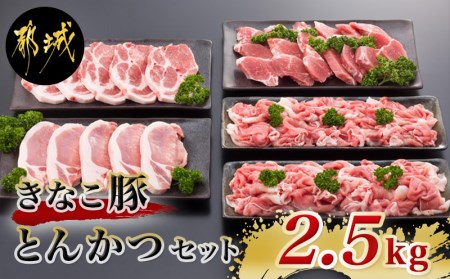 都城

きなこ豚

とんかつセット

2.5kg